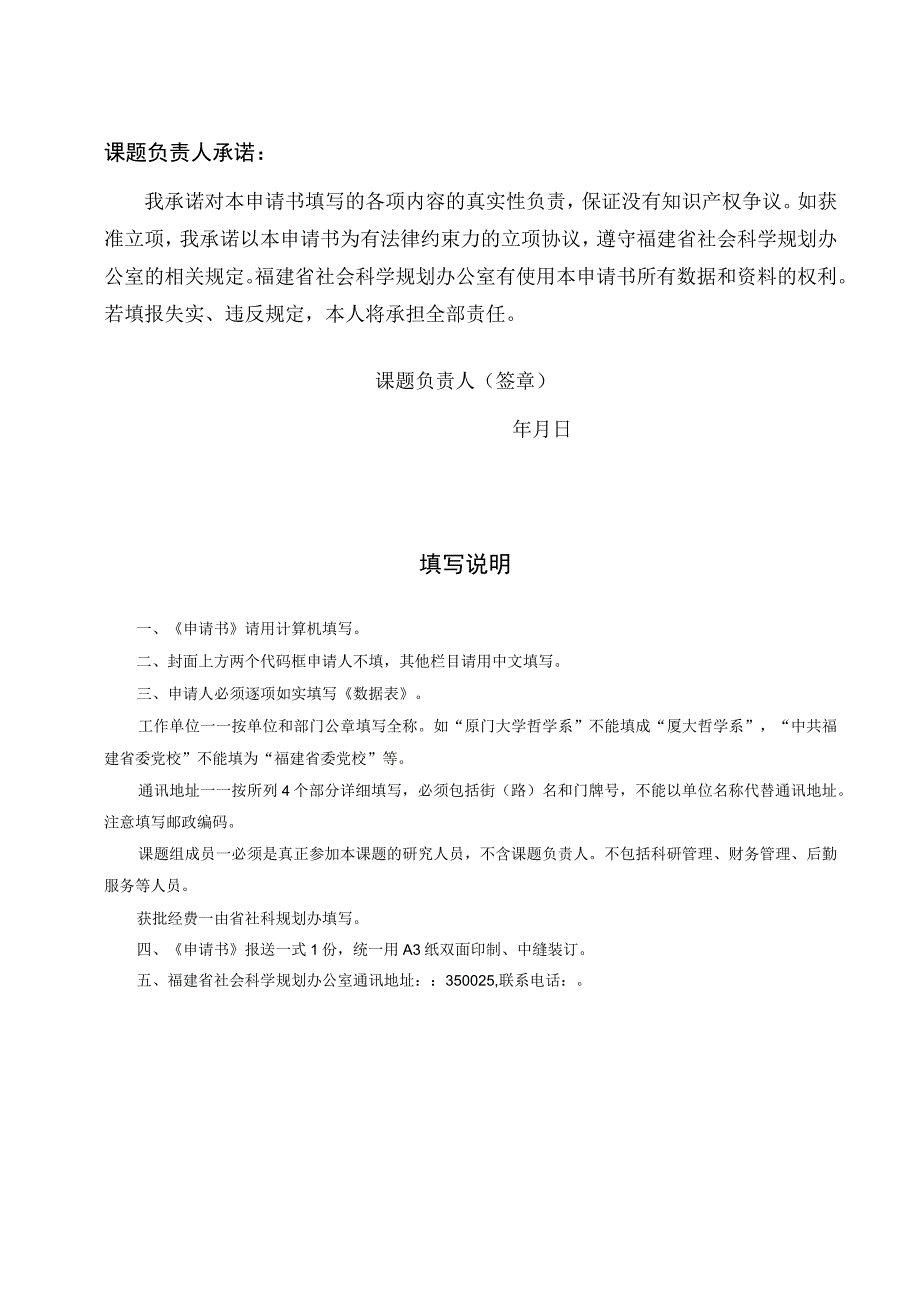 课题负责人承诺：

我承诺对本申请书填写的各项内容的真实性负责，保证没有知识产权争议。如获准立项，我承诺以本申请书为有法律约束力的立项协议，遵守福建省社会科学规划办公室的相关规定。福建省社会科学规划办公室有使用本申请书所有数据和资料的权利。若填报失实、违反规定，本人将承担全部责任。

课题负责人（签章）

年月日

填写说明

一、《申请书》请用计算机填写。

二、封面上方两个代码框申请人不填，其他栏目请用中文填写。

三、申请人必须逐项如实填写《数据表》。

工作单位一一按单位和部门公章填写全称。如“原门大学哲学系”不能填成“厦大哲学系”，“中共福建省委党校”不能填为“福建省委党校”等。

通讯地址一一按所列4个部分详细填写，必须包括街（路）名和门牌号，不能以单位名称代替通讯地址。注意填写邮政编码。

课题组成员一必须是真正参加本课题的研究人员，不含课题负责人。不包括科研管理、财务管理、后勤服务等人员。

获批经费一由省社科规划办填写。

四、《申请书》报送一式1份，统一用A3纸双面印制、中缝装订。

五、福建省社会科学规划办公室通讯地址：：350025,联系电话：。